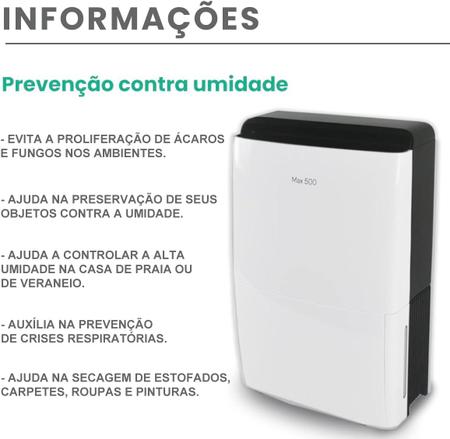 INFORMAÇÕES

Prevenção contra umidade

- EVITA A PROLIFERAÇÃO DE ÁCAROS E FUNGOS NOS AMBIENTES.

- AJUDA NA PRESERVAÇÃO DE SEUS OBJETOS CONTRA A UMIDADE.

- AJUDA A CONTROLAR A ALTA UMIDADE NA CASA DE PRAIA OU DE VERANEIO.

- AUXÍLIA NA PREVENÇÃO DE CRISES RESPIRATÓRIAS.

- AJUDA NA SECAGEM DE ESTOFADOS, CARPETES, ROUPAS E PINTURAS.

Max 500